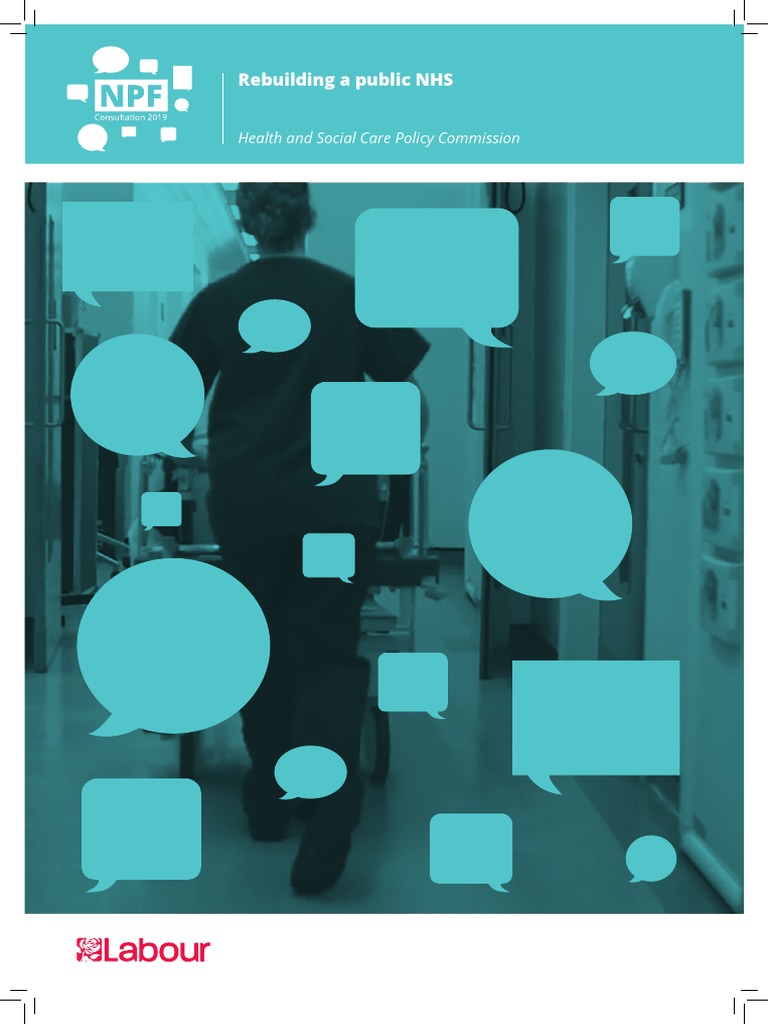 NPF
Consultation 2019

Rebuilding a public NHS

Health and Social Care Policy Commission

Labour